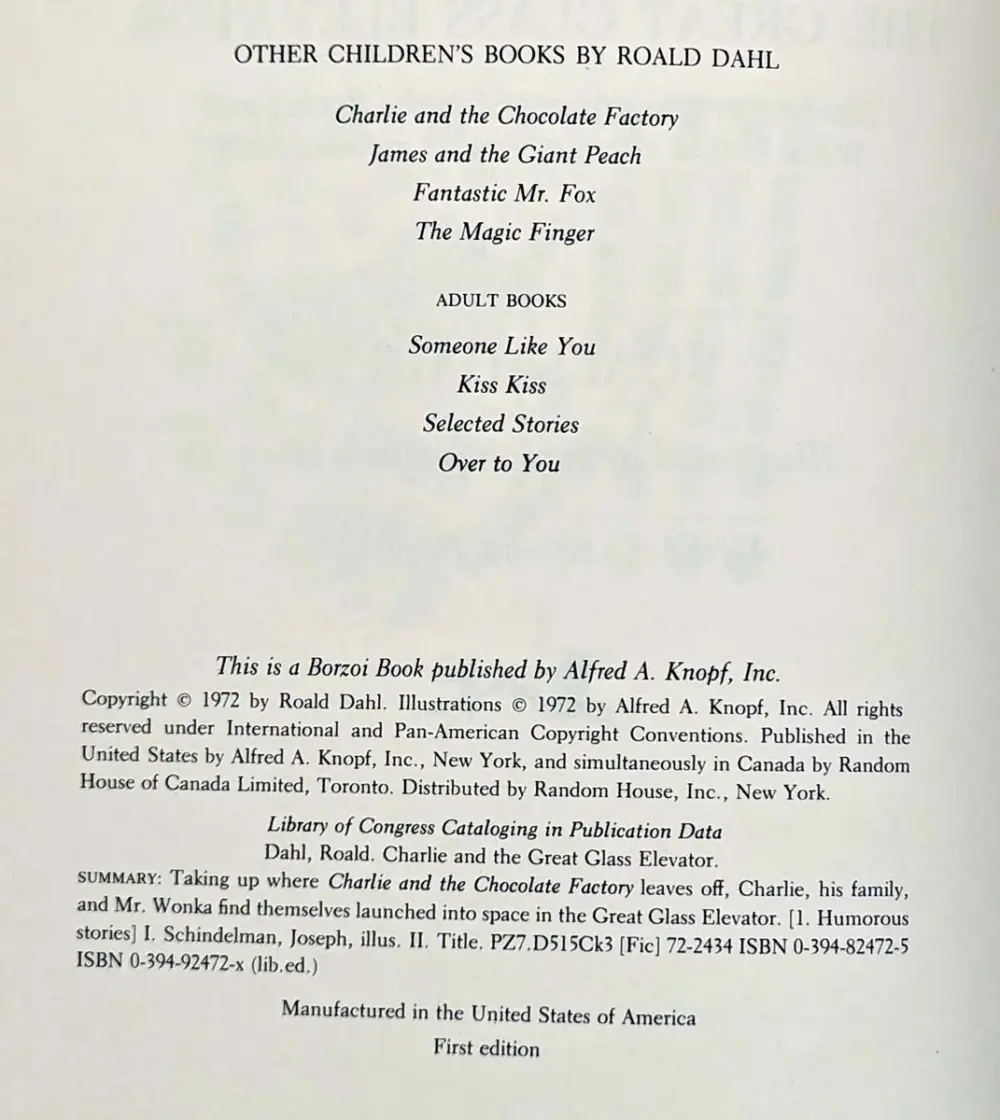 OTHER CHILDREN'S BOOKS BY ROALD DAHL

Charlie and the Chocolate Factory
James and the Giant Peach
Fantastic Mr. Fox
The Magic Finger

ADULT BOOKS

Someone Like You
Kiss Kiss
Selected Stories
Over to You

This is a Borzoi Book published by Alfred A. Knopf, Inc.

Copyright © 1972 by Roald Dahl. Illustrations © 1972 by Alfred A. Knopf, Inc. All rights reserved under International and Pan-American Copyright Conventions. Published in the United States by Alfred A. Knopf, Inc., New York, and simultaneously in Canada by Random House of Canada Limited, Toronto. Distributed by Random House, Inc., New York.

Library of Congress Cataloging in Publication Data
Dahl, Roald. Charlie and the Great Glass Elevator.
SUMMARY: Taking up where Charlie and the Chocolate Factory leaves off, Charlie, his family, and Mr. Wonka find themselves launched into space in the Great Glass Elevator. [1. Humorous stories] I. Schindelman, Joseph, illus. II. Title. PZ7.D515Ck3 [Fic] 72-2434 ISBN 0-394-82472-5 ISBN 0-394-92472-x (lib.ed.)

Manufactured in the United States of America
First edition